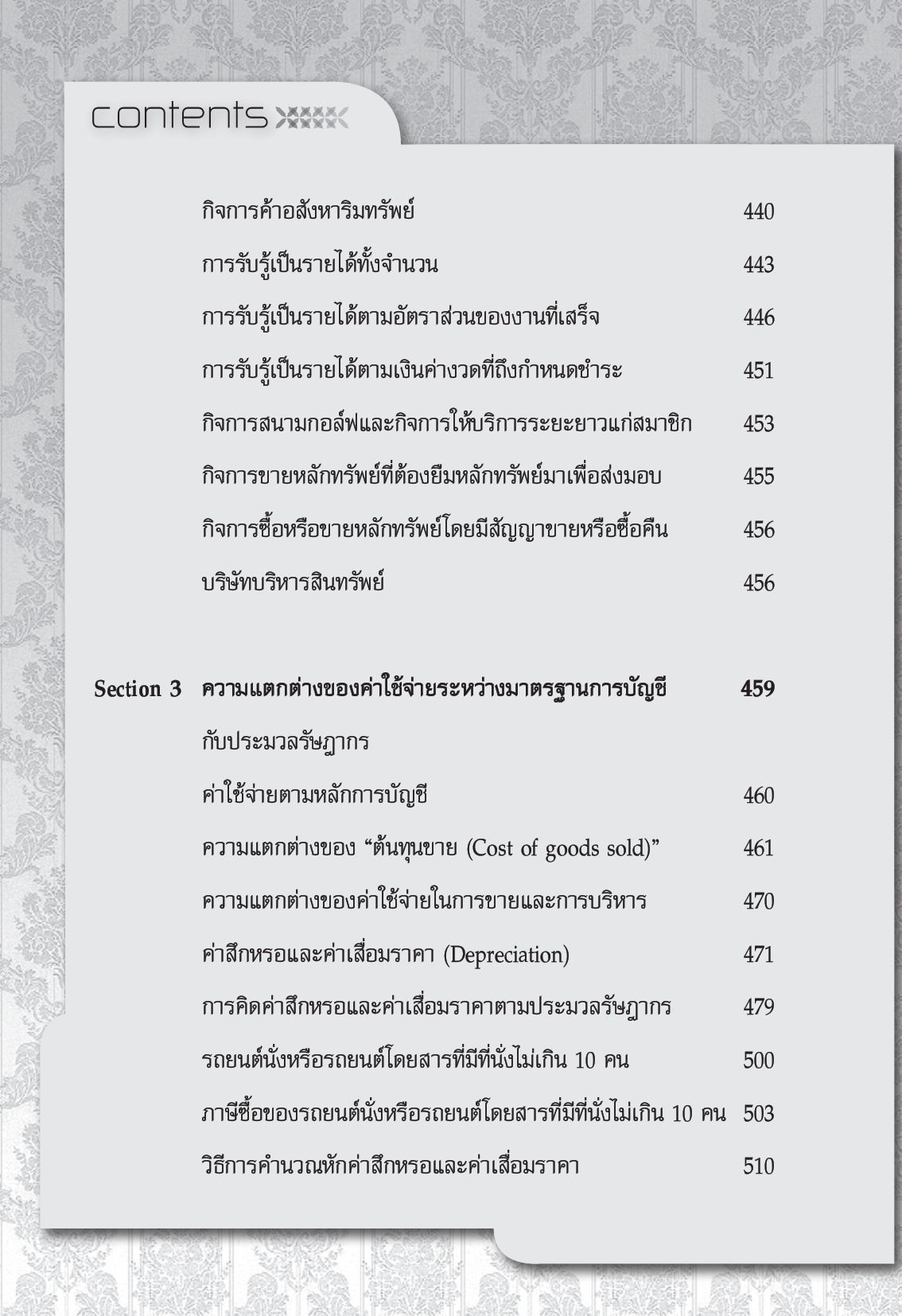 contents

กิจการค้าอสังหาริมทรัพย์ 440

การรับรู้เป็นรายได้ทั้งจำนวน 443

การรับรู้เป็นรายได้ตามอัตราส่วนของงานที่เสร็จ 446

การรับรู้เป็นรายได้ตามเงินค่างวดที่ถึงกำหนดชำระ 451

กิจการสนามกอล์ฟและกิจการให้บริการระยะยาวแก่สมาชิก 453

กิจการขายหลักทรัพย์ที่ต้องยืมหลักทรัพย์มาเพื่อส่งมอบ 455

กิจการซื้อหรือขายหลักทรัพย์โดยมีสัญญาขายหรือซื้อคืน 456

บริษัทบริหารสินทรัพย์ 456

Section 3 ความแตกต่างของค่าใช้จ่ายระหว่างมาตรฐานการบัญชี กับประมวลรัษฎากร 459

ค่าใช้จ่ายตามหลักการบัญชี 460

ความแตกต่างของ “ต้นทุนขาย (Cost of goods sold)” 461

ความแตกต่างของค่าใช้จ่ายในการขายและการบริหาร 470

ค่าสึกหรอและค่าเสื่อมราคา (Depreciation) 471

การคิดค่าสึกหรอและค่าเสื่อมราคาตามประมวลรัษฎากร 479

รถยนต์นั่งหรือรถยนต์โดยสารที่มีที่นั่งไม่เกิน 10 คน 500

ภาษีซื้อของรถยนต์นั่งหรือรถยนต์โดยสารที่มีที่นั่งไม่เกิน 10 คน 503

วิธีการคำนวณหักค่าสึกหรอและค่าเสื่อมราคา 510